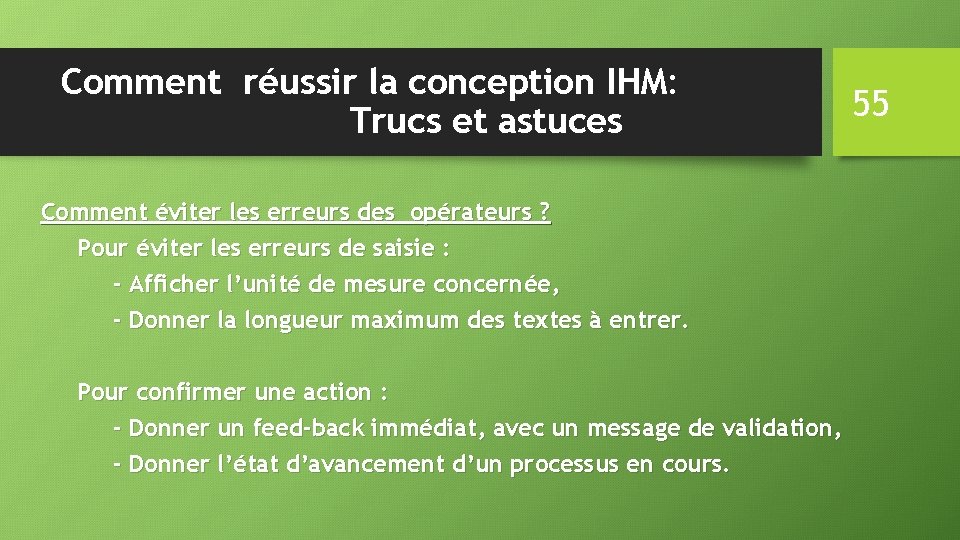 Comment réussir la conception IHM:
Trucs et astuces

55

Comment éviter les erreurs des opérateurs ?

Pour éviter les erreurs de saisie :
- Afficher l’unité de mesure concernée,
- Donner la longueur maximum des textes à entrer.

Pour confirmer une action :
- Donner un feed-back immédiat, avec un message de validation,
- Donner l’état d’avancement d’un processus en cours.